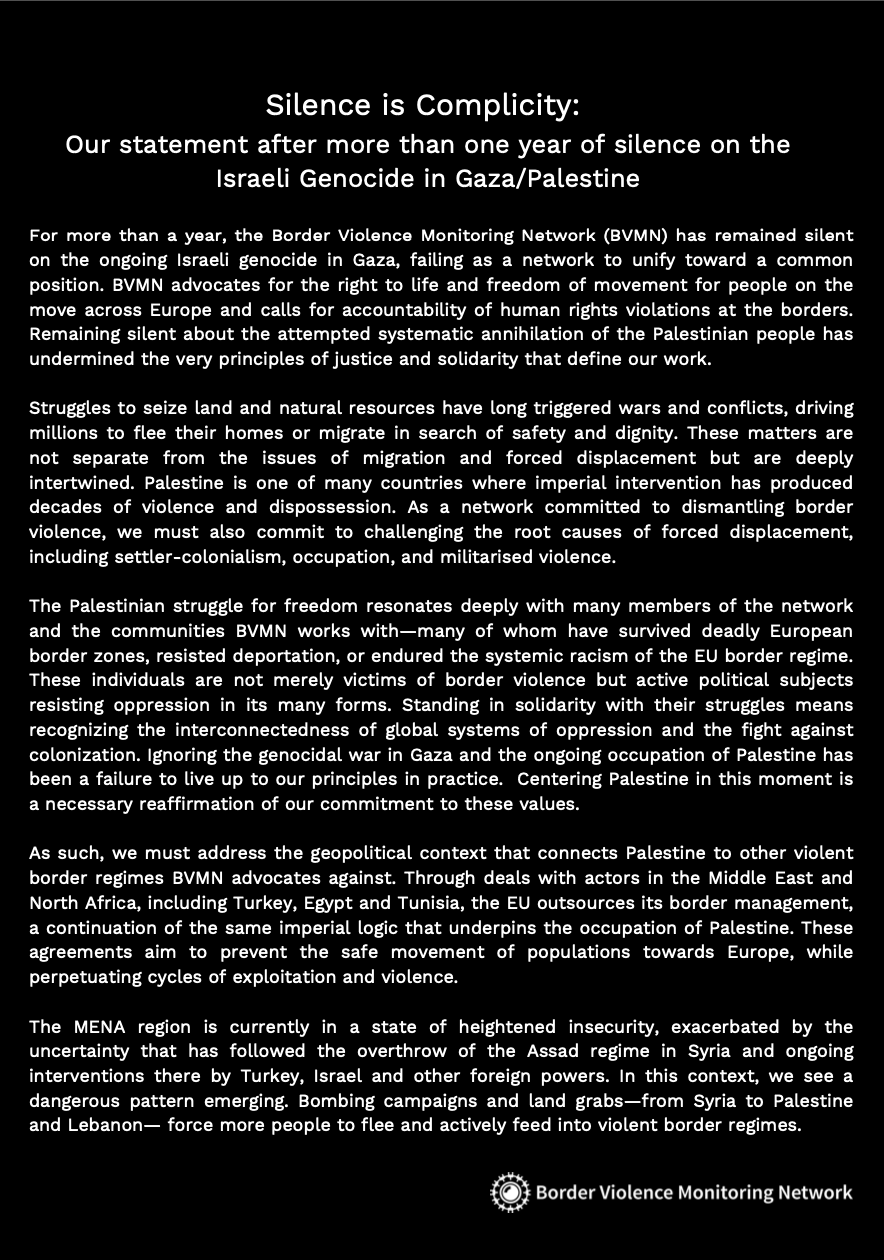 Silence is Complicity:
Our statement after more than one year of silence on the Israeli Genocide in Gaza/Palestine

For more than a year, the Border Violence Monitoring Network (BVMN) has remained silent on the ongoing Israeli genocide in Gaza, failing as a network to unify toward a common position. BVMN advocates for the right to life and freedom of movement for people on the move across Europe and calls for accountability of human rights violations at the borders. Remaining silent about the attempted systematic annihilation of the Palestinian people has undermined the very principles of justice and solidarity that define our work.

Struggles to seize land and natural resources have long triggered wars and conflicts, driving millions to flee their homes or migrate in search of safety and dignity. These matters are not separate from the issues of migration and forced displacement but are deeply intertwined. Palestine is one of many countries where imperial intervention has produced decades of violence and dispossession. As a network committed to dismantling border violence, we must also commit to challenging the root causes of forced displacement, including settler-colonialism, occupation, and militarised violence.

The Palestinian struggle for freedom resonates deeply with many members of the network and the communities BVMN works with—many of whom have survived deadly European border zones, resisted deportation, or endured the systemic racism of the EU border regime. These individuals are not merely victims of border violence but active political subjects resisting oppression in its many forms. Standing in solidarity with their struggles means recognizing the interconnectedness of global systems of oppression and the fight against colonization. Ignoring the genocidal war in Gaza and the ongoing occupation of Palestine has been a failure to live up to our principles in practice. Centering Palestine in this moment is a necessary reaffirmation of our commitment to these values.

As such, we must address the geopolitical context that connects Palestine to other violent border regimes BVMN advocates against. Through deals with actors in the Middle East and North Africa, including Turkey, Egypt and Tunisia, the EU outsources its border management, a continuation of the same imperial logic that underpins the occupation of Palestine. These agreements aim to prevent the safe movement of populations towards Europe, while perpetuating cycles of exploitation and violence.

The MENA region is currently in a state of heightened insecurity, exacerbated by the uncertainty that has followed the overthrow of the Assad regime in Syria and ongoing interventions there by Turkey, Israel and other foreign powers. In this context, we see a dangerous pattern emerging. Bombing campaigns and land grabs—from Syria to Palestine and Lebanon— force more people to flee and actively feed into violent border regimes.

Border Violence Monitoring Network